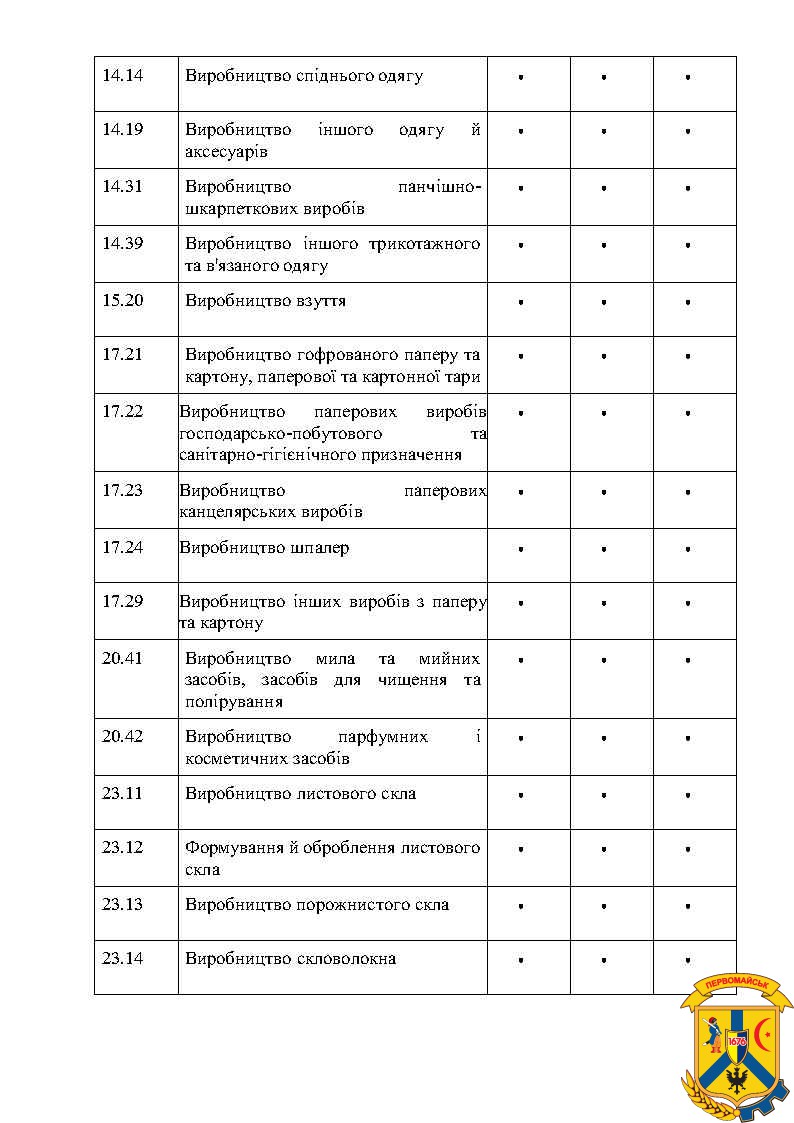 | 14.14 | Виробництво спіднього одягу | • | • | • |
|---|---|---|---|---|
| 14.19 | Виробництво іншого одягу й аксесуарів | • | • | • |
| 14.31 | Виробництво панчішно-шкарпеткових виробів | • | • | • |
| 14.39 | Виробництво іншого трикотажного та в'язаного одягу | • | • | • |
| 15.20 | Виробництво взуття | • | • | • |
| 17.21 | Виробництво гофрованого паперу та картону, паперової та картонної тари | • | • | • |
| 17.22 | Виробництво паперових виробів господарсько-побутового та санітарно-гігієнічного призначення | • | • | • |
| 17.23 | Виробництво паперових канцелярських виробів | • | • | • |
| 17.24 | Виробництво шпалер | • | • | • |
| 17.29 | Виробництво інших виробів з паперу та картону | • | • | • |
| 20.41 | Виробництво мила та мийних засобів, засобів для чищення та полірування | • | • | • |
| 20.42 | Виробництво парфумних і косметичних засобів | • | • | • |
| 23.11 | Виробництво листового скла | • | • | • |
| 23.12 | Формування й оброблення листового скла | • | • | • |
| 23.13 | Виробництво порожнистого скла | • | • | • |
| 23.14 | Виробництво скловолокна | • | • | • |

ПЕРВОМАЙСЬК
1676